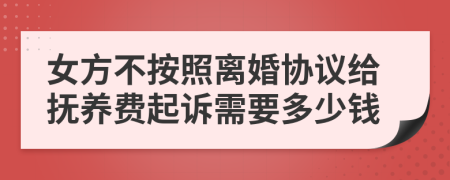 女方不按照离婚协议给抚养费起诉需要多少钱